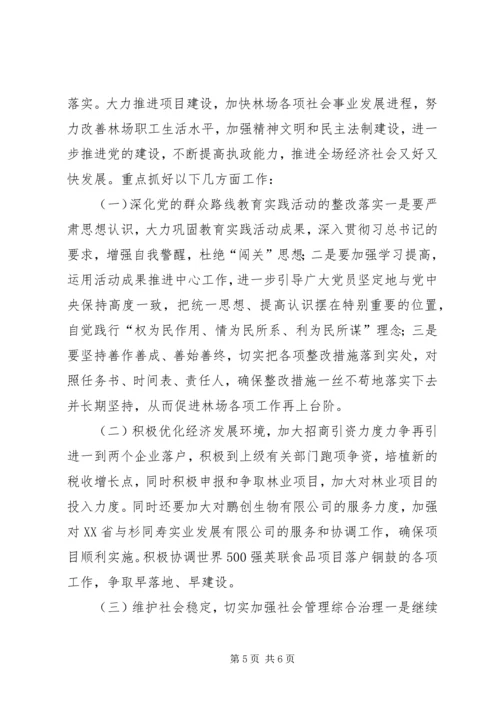 落实。大力推进项目建设，加快林场各项社会事业发展进程，努力改善林场职工生活水平，加强精神文明和民主法制建设，进一步推进党的建设，不断提高执政能力，推进全场经济社会又好又快发展。重点抓好以下几方面工作：

（一）深化党的群众路线教育实践活动的整改落实一是要严肃思想认识，大力巩固教育实践活动成果，深入贯彻习总书记的要求，增强自我警醒，杜绝“闯关”思想；二是要加强学习提高，运用活动成果推进中心工作，进一步引导广大党员坚定地与党中央保持高度一致，把统一思想、提高认识摆在特别重要的位置，自觉践行“权为民作用、情为民所系、利为民所谋”理念；三是要坚持善作善成、善始善终，切实把各项整改措施落到实处，对照任务书、时间表、责任人，确保整改措施一丝不苟地落实下去并长期坚持，从而促进林场各项工作再上台阶。

（二）积极优化经济发展环境，加大招商引资力度力争再引进一到两个企业落户，积极到上级有关部门跑项争资，培植新的税收增长点，同时积极申报和争取林业项目，加大对林业项目的投入力度。同时还要加大对鹏创生物有限公司的服务力度，加强对XX省与杉同寿实业发展有限公司的服务和协调工作，确保项目顺利实施。积极协调世界500强英联食品项目落户铜鼓的各项工作，争取早落地、早建设。

（三）维护社会稳定，切实加强社会管理综合治理一是继续

第5页 共6页